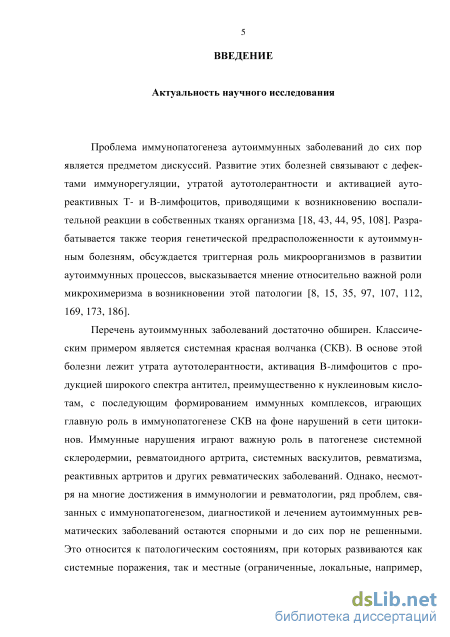 5

ВВЕДЕНИЕ

Актуальность научного исследования

Проблема иммунопатогенеза аутоиммунных заболеваний до сих пор является предметом дискуссий. Развитие этих болезней связывают с дефектами иммунорегуляции, утратой аутотолерантности и активацией аутореактивных Т- и В-лимфоцитов, приводящими к возникновению воспалительной реакции в собственных тканях организма [18, 43, 44, 95, 108]. Разрабатывается также теория генетической предрасположенности к аутоиммунным болезням, обсуждается триггерная роль микроорганизмов в развитии аутоиммунных процессов, высказывается мнение относительно важной роли микрохимеризма в возникновении этой патологии [8, 15, 35, 97, 107, 112, 169, 173, 186].

Перечень аутоиммунных заболеваний достаточно обширен. Классическим примером является системная красная волчанка (СКВ). В основе этой болезни лежит утрата аутотолерантности, активация В-лимфоцитов с продукцией широкого спектра антител, преимущественно к нуклеиновым кислотам, с последующим формированием иммунных комплексов, играющих главную роль в иммунопатогенезе СКВ на фоне нарушений в сети цитокинов. Иммунные нарушения играют важную роль в патогенезе системной склеродермии, ревматоидного артрита, системных васкулитов, ревматизма, реактивных артритов и других ревматических заболеваний. Однако, несмотря на многие достижения в иммунологии и ревматологии, ряд проблем, связанных с иммунопатогенезом, диагностикой и лечением аутоиммунных ревматических заболеваний остаются спорными и до сих пор не решенными. Это относится к патологическим состояниям, при которых развиваются как системные поражения, так и местные (ограниченные, локальные, например,

dsLib.net
библиотека диссертаций